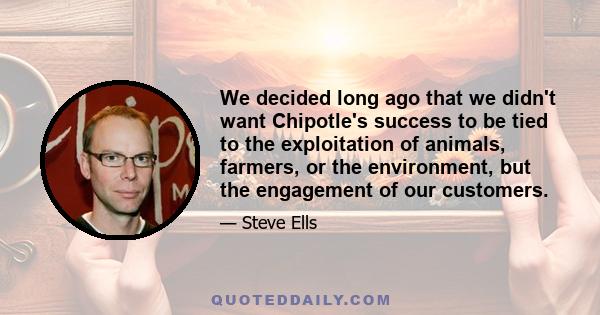 We decided long ago that we didn't want Chipotle's success to be tied to the exploitation of animals, farmers, or the environment, but the engagement of our customers.

— Steve Ells

QUOTEDDAILY.COM